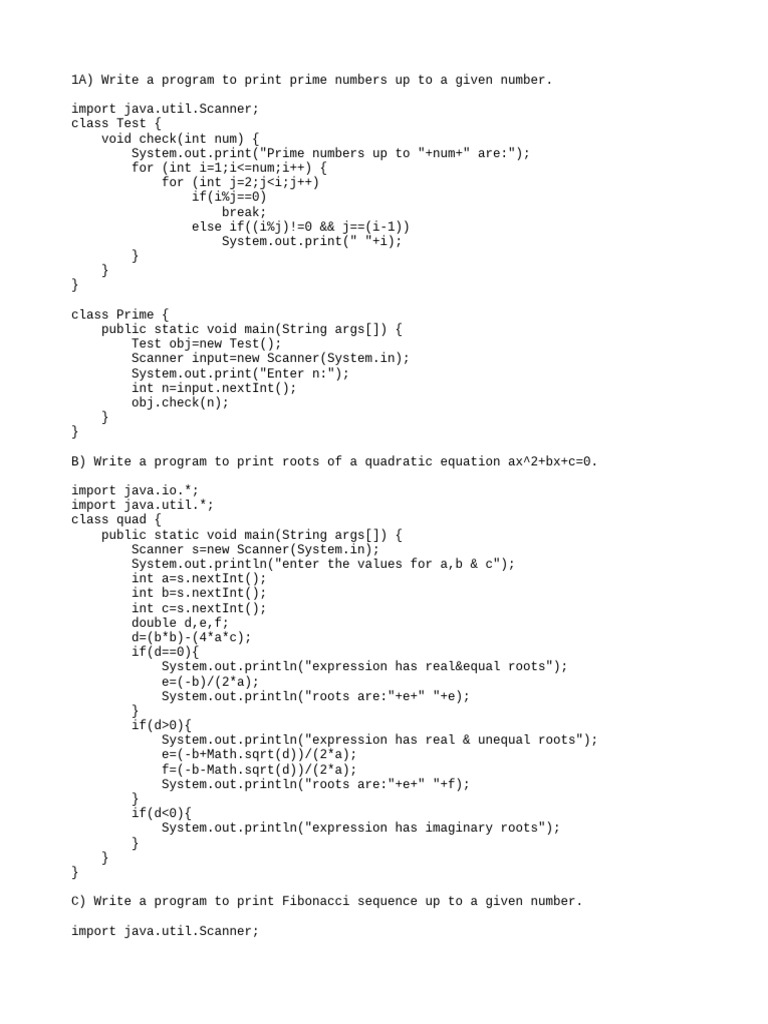 1A) Write a program to print prime numbers up to a given number.

import java.util.Scanner;
class Test {
    void check(int num) {
        System.out.print("Prime numbers up to "+num+" are:");
        for (int i=1;i<=num;i++) {
            for (int j=2;j<i;j++)
                if(i%j==0)
                    break;
                else if((i%j)!=0 && j==(i-1))
                    System.out.print(" "+i);
        }
    }
}

class Prime {
    public static void main(String args[]) {
        Test obj=new Test();
        Scanner input=new Scanner(System.in);
        System.out.print("Enter n:");
        int n=input.nextInt();
        obj.check(n);
    }
}

B) Write a program to print roots of a quadratic equation ax^2+bx+c=0.

import java.io.*;
import java.util.*;
class quad {
    public static void main(String args[]) {
        Scanner s=new Scanner(System.in);
        System.out.println("enter the values for a,b & c");
        int a=s.nextInt();
        int b=s.nextInt();
        int c=s.nextInt();
        double d,e,f;
        d=(b*b)-(4*a*c);
        if(d==0){
            System.out.println("expression has real&equal roots");
            e=(-b)/(2*a);
            System.out.println("roots are:"+e+" "+e);
        }
        if(d>0){
            System.out.println("expression has real & unequal roots");
            e=(-b+Math.sqrt(d))/(2*a);
            f=(-b-Math.sqrt(d))/(2*a);
            System.out.println("roots are:"+e+" "+f);
        }
        if(d<0){
            System.out.println("expression has imaginary roots");
        }
    }
}

C) Write a program to print Fibonacci sequence up to a given number.

import java.util.Scanner;